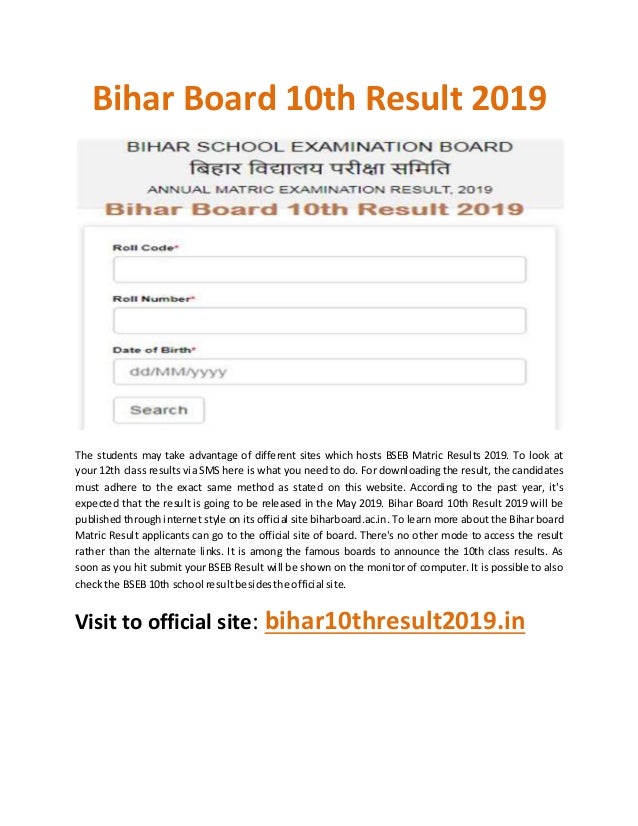 Bihar Board 10th Result 2019

BIHAR SCHOOL EXAMINATION BOARD
बिहार विद्यालय परीक्षा समिति
ANNUAL MATRIC EXAMINATION RESULT, 2019
Bihar Board 10th Result 2019

Roll Code*

Roll Number*

Date of Birth*
dd/MM/yyyy

Search

The students may take advantage of different sites which hosts BSEB Matric Results 2019. To look at your 12th class results via SMS here is what you need to do. For downloading the result, the candidates must adhere to the exact same method as stated on this website. According to the past year, it's expected that the result is going to be released in the May 2019. Bihar Board 10th Result 2019 will be published through internet style on its official site biharboard.ac.in. To learn more about the Bihar board Matric Result applicants can go to the official site of board. There's no other mode to access the result rather than the alternate links. It is among the famous boards to announce the 10th class results. As soon as you hit submit your BSEB Result will be shown on the monitor of computer. It is possible to also check the BSEB 10th school result besides the official site.

Visit to official site: bihar10thresult2019.in